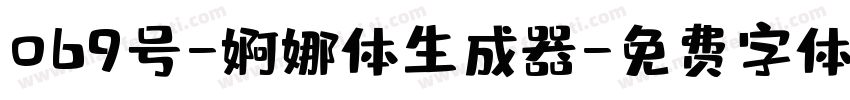 069号-婀娜体生成器-免费字体